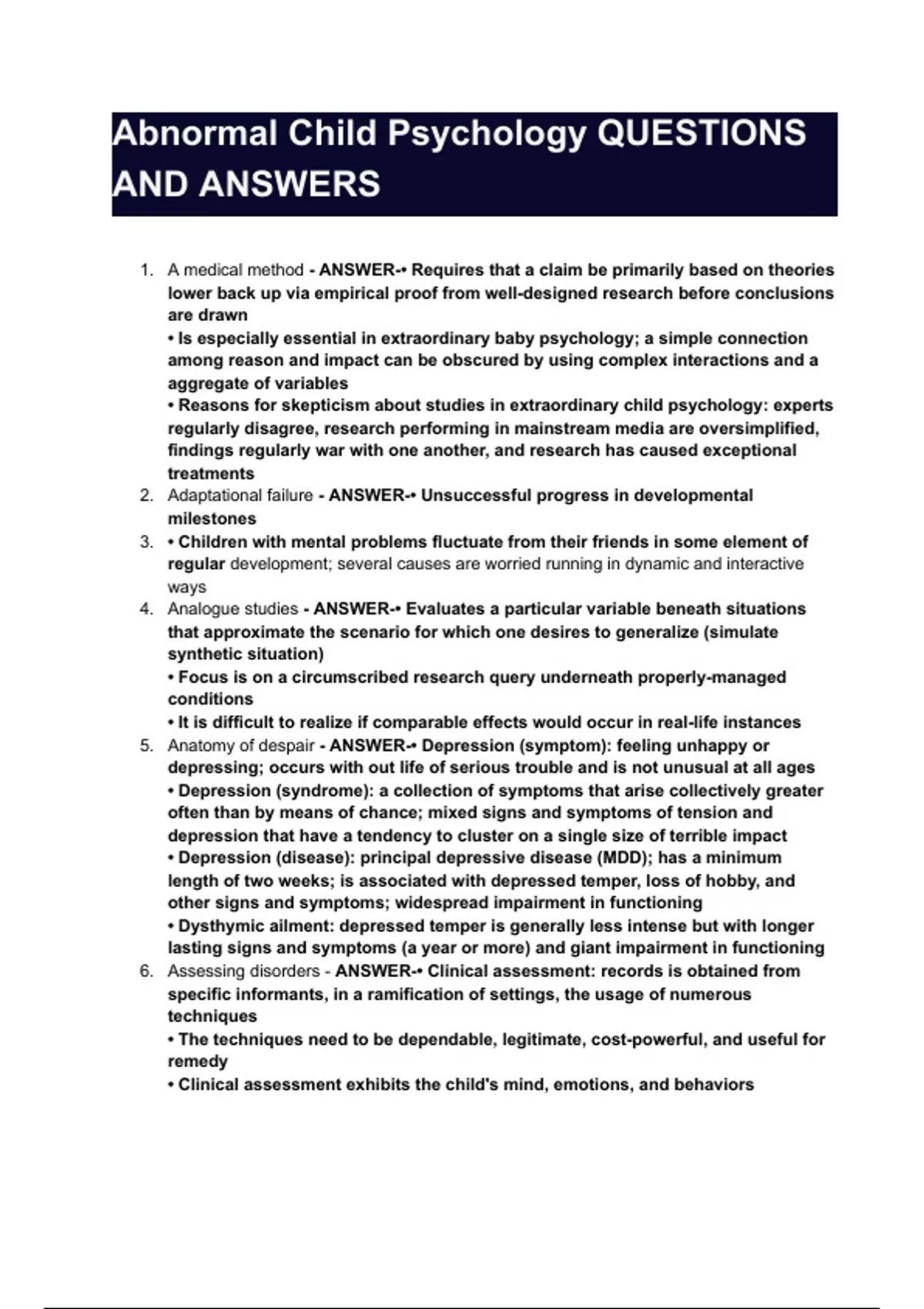 Abnormal Child Psychology QUESTIONS AND ANSWERS

1. A medical method - ANSWER-• Requires that a claim be primarily based on theories lower back up via empirical proof from well-designed research before conclusions are drawn
• Is especially essential in extraordinary baby psychology; a simple connection among reason and impact can be obscured by using complex interactions and a aggregate of variables
• Reasons for skepticism about studies in extraordinary child psychology: experts regularly disagree, research performing in mainstream media are oversimplified, findings regularly war with one another, and research has caused exceptional treatments
2. Adaptational failure - ANSWER-• Unsuccessful progress in developmental milestones
3. • Children with mental problems fluctuate from their friends in some element of regular development; several causes are worried running in dynamic and interactive ways
4. Analogue studies - ANSWER-• Evaluates a particular variable beneath situations that approximate the scenario for which one desires to generalize (simulate synthetic situation)
• Focus is on a circumscribed research query underneath properly-managed conditions
• It is difficult to realize if comparable effects would occur in real-life instances
5. Anatomy of despair - ANSWER-• Depression (symptom): feeling unhappy or depressing; occurs with out life of serious trouble and is not unusual at all ages
• Depression (syndrome): a collection of symptoms that arise collectively greater often than by means of chance; mixed signs and symptoms of tension and depression that have a tendency to cluster on a single size of terrible impact
• Depression (disease): principal depressive disease (MDD); has a minimum length of two weeks; is associated with depressed temper, loss of hobby, and other signs and symptoms; widespread impairment in functioning
• Dysthymic ailment: depressed temper is generally less intense but with longer lasting signs and symptoms (a year or more) and giant impairment in functioning
6. Assessing disorders - ANSWER-• Clinical assessment: records is obtained from specific informants, in a ramification of settings, the usage of numerous techniques
• The techniques need to be dependable, legitimate, cost-powerful, and useful for remedy
• Clinical assessment exhibits the child's mind, emotions, and behaviors